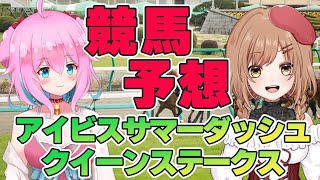 競馬
予想
アイビスサマーダッシュ
クイーンステークス